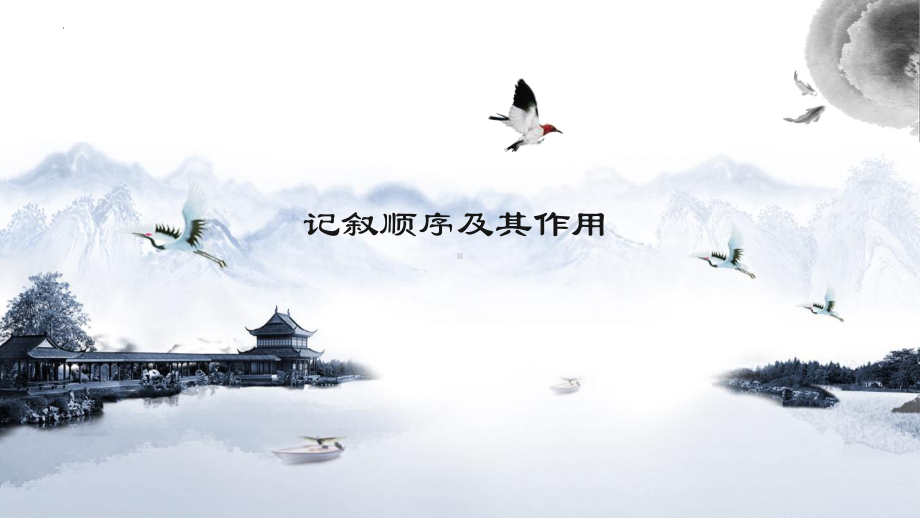 记叙顺序及其作用